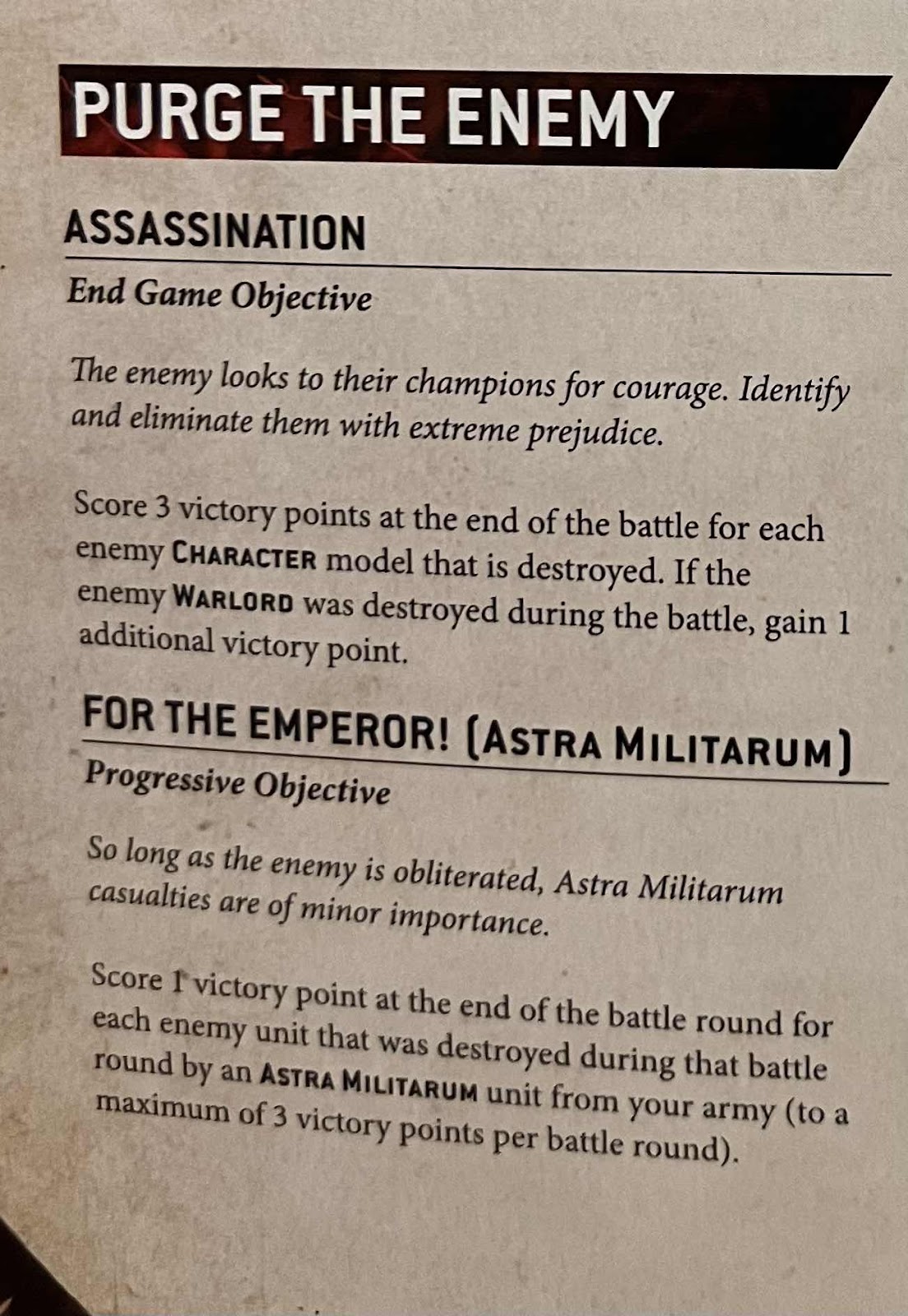 PURGE THE ENEMY

ASSASSINATION

End Game Objective

The enemy looks to their champions for courage. Identify and eliminate them with extreme prejudice.

Score 3 victory points at the end of the battle for each enemy CHARACTER model that is destroyed. If the enemy WARLORD was destroyed during the battle, gain 1 additional victory point.

FOR THE EMPEROR! (ASTRA MILITARUM)

Progressive Objective

So long as the enemy is obliterated, Astra Militarum casualties are of minor importance.

Score 1 victory point at the end of the battle round for each enemy unit that was destroyed during that battle round by an ASTRA MILITARUM unit from your army (to a maximum of 3 victory points per battle round).